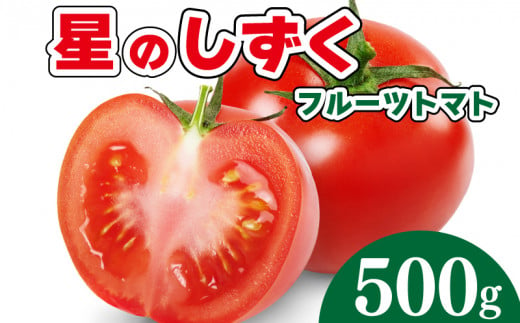 星のしずく
フルーツトマト
500g